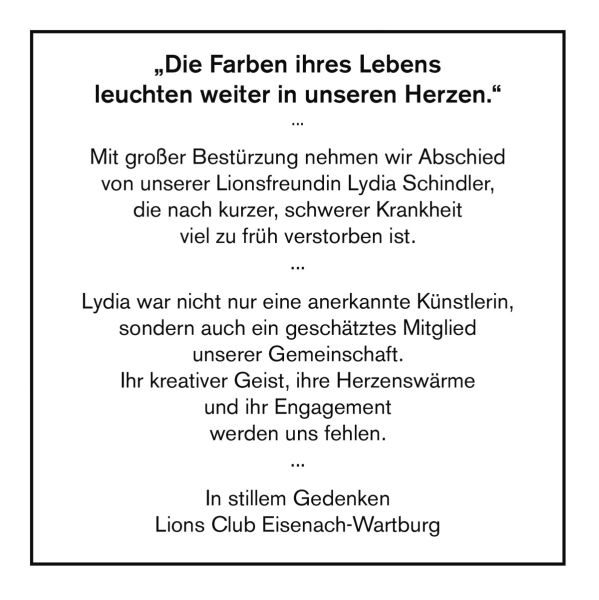 „Die Farben ihres Lebens
leuchten weiter in unseren Herzen.“

...

Mit großer Bestürzung nehmen wir Abschied
von unserer Lionsfreundin Lydia Schindler,
die nach kurzer, schwerer Krankheit
viel zu früh verstorben ist.

...

Lydia war nicht nur eine anerkannte Künstlerin,
sondern auch ein geschätztes Mitglied
unserer Gemeinschaft.
Ihr kreativer Geist, ihre Herzenswärme
und ihr Engagement
werden uns fehlen.

...

In stillem Gedenken
Lions Club Eisenach-Wartburg